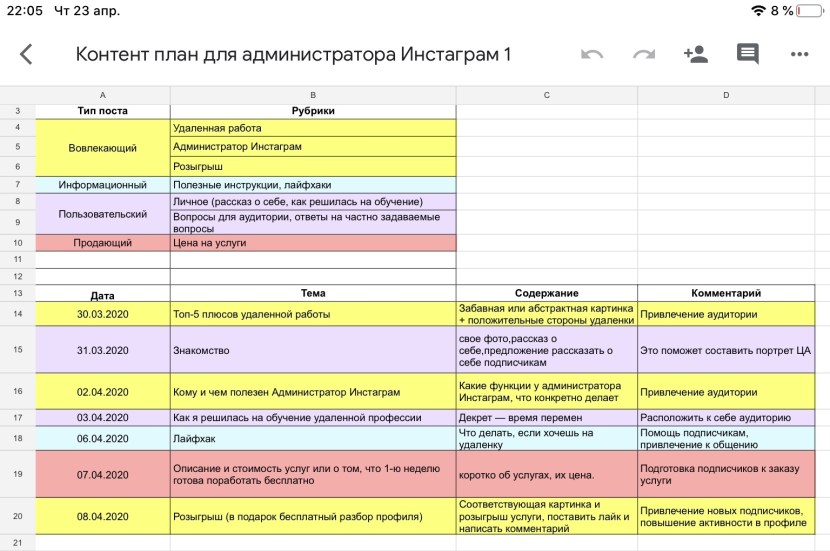 22:05 Чт 23 апр.
8 %

Контент план для администратора Инстаграм 1

| | A | B | C | D |
|---|---|---|---|---|
| 3 | Тип поста | Рубрики | | |
| 4 | Вовлекающий | Удаленная работа | | |
| 5 | | Администратор Инстаграм | | |
| 6 | | Розыгрыш | | |
| 7 | Информационный | Полезные инструкции, лайфхаки | | |
| 8 | Пользовательский | Личное (рассказ о себе, как решилась на обучение) | | |
| 9 | | Вопросы для аудитории, ответы на частно задаваемые вопросы | | |
| 10 | Продающий | Цена на услуги | | |
| 11 | | | | |
| 12 | | | | |
| 13 | Дата | Тема | Содержание | Комментарий |
| 14 | 30.03.2020 | Топ-5 плюсов удаленной работы | Забавная или абстрактная картинка + положительные стороны удаленки | Привлечение аудитории |
| 15 | 31.03.2020 | Знакомство | свое фото,рассказ о себе,предложение рассказать о себе подписчикам | Это поможет составить портрет ЦА |
| 16 | 02.04.2020 | Кому и чем полезен Администратор Инстаграм | Какие функции у администратора Инстаграм, что конкретно делает | Привлечение аудитории |
| 17 | 03.04.2020 | Как я решилась на обучение удаленной профессии | Декрет — время перемен | Расположить к себе аудиторию |
| 18 | 06.04.2020 | Лайфхак | Что делать, если хочешь на удаленку | Помощь подписчикам, привлечение к общению |
| 19 | 07.04.2020 | Описание и стоимость услуг или о том, что 1-ю неделю готова поработать бесплатно | коротко об услугах, их цена. | Подготовка подписчиков к заказу услуги |
| 20 | 08.04.2020 | Розыгрыш (в подарок бесплатный разбор профиля) | Соответствующая картинка и розыгрыш услуги, поставить лайк и написать комментарий | Привлечение новых подписчиков, повышение активности в профиле |
| 21 | | | | |